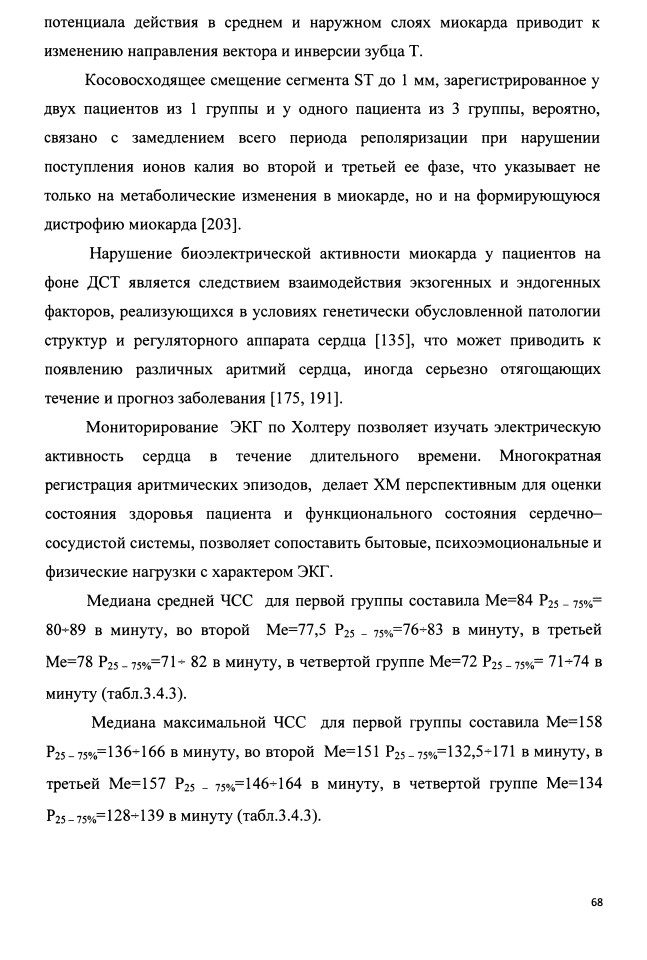 потенциала действия в среднем и наружном слоях миокарда приводит к изменению направления вектора и инверсии зубца Т.

Косовосходящее смещение сегмента ST до 1 мм, зарегистрированное у двух пациентов из 1 группы и у одного пациента из 3 группы, вероятно, связано с замедлением всего периода реполяризации при нарушении поступления ионов калия во второй и третьей ее фазе, что указывает не только на метаболические изменения в миокарде, но и на формирующуюся дистрофию миокарда [203].

Нарушение биоэлектрической активности миокарда у пациентов на фоне ДСТ является следствием взаимодействия экзогенных и эндогенных факторов, реализующихся в условиях генетически обусловленной патологии структур и регуляторного аппарата сердца [135], что может приводить к появлению различных аритмий сердца, иногда серьезно отягощающих течение и прогноз заболевания [175, 191].

Мониторирование ЭКГ по Холтеру позволяет изучать электрическую активность сердца в течение длительного времени. Многократная регистрация аритмических эпизодов, делает ХМ перспективным для оценки состояния здоровья пациента и функционального состояния сердечно–сосудистой системы, позволяет сопоставить бытовые, психоэмоциональные и физические нагрузки с характером ЭКГ.

Медиана средней ЧСС для первой группы составила Ме=84 $P_{25-75\%}$= 80÷89 в минуту, во второй Ме=77,5 $P_{25-75\%}$=76÷83 в минуту, в третьей Ме=78 $P_{25-75\%}$=71÷ 82 в минуту, в четвертой группе Ме=72 $P_{25-75\%}$= 71÷74 в минуту (табл.3.4.3).

Медиана максимальной ЧСС для первой группы составила Ме=158 $P_{25-75\%}$=136÷166 в минуту, во второй Ме=151 $P_{25-75\%}$=132,5÷171 в минуту, в третьей Ме=157 $P_{25-75\%}$=146÷164 в минуту, в четвертой группе Ме=134 $P_{25-75\%}$=128÷139 в минуту (табл.3.4.3).

68